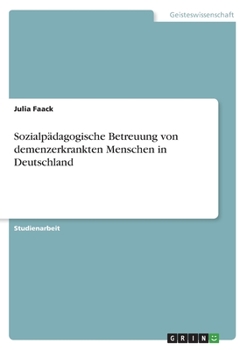 Geisteswissenschaft

Julia Faack

Sozialpädagogische Betreuung von demenzerkrankten Menschen in Deutschland

Studienarbeit

GRIN